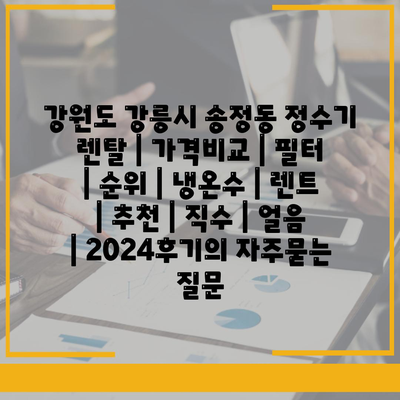 강원도 강릉시 송정동 정수기 렌탈 | 가격비교 | 필터 | 순위 | 냉온수 | 렌트 | 추천 | 직수 | 얼음 | 2024후기의 자주묻는 질문